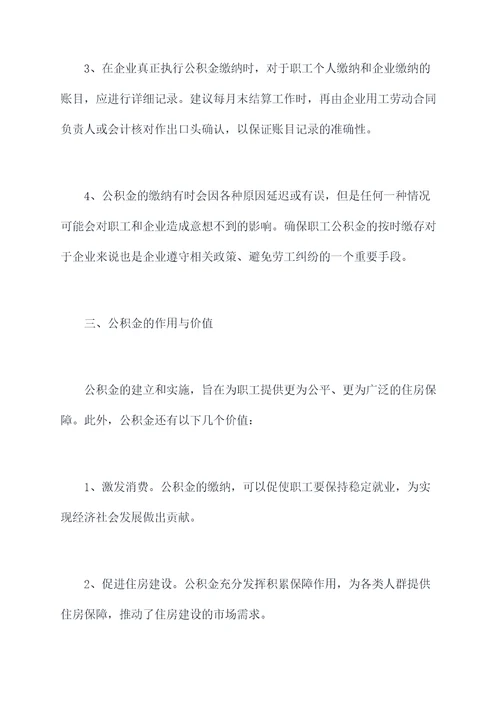 3、在企业真正执行公积金缴纳时，对于职工个人缴纳和企业缴纳的账目，应进行详细记录。建议每月末结算工作时，再由企业用工劳动合同负责人或会计核对作出口头确认，以保证账目记录的准确性。

4、公积金的缴纳有时会因各种原因延迟或有误，但是任何一种情况可能会对职工和企业造成意想不到的影响。确保职工公积金的按时缴存对于企业来说也是企业遵守相关政策、避免劳工纠纷的一个重要手段。

三、公积金的作用与价值

公积金的建立和实施，旨在为职工提供更为公平、更为广泛的住房保障。此外，公积金还有以下几个价值：

1、激发消费。公积金的缴纳，可以促使职工要保持稳定就业，为实现经济社会发展做出贡献。

2、促进住房建设。公积金充分发挥积累保障作用，为各类人群提供住房保障，推动了住房建设的市场需求。